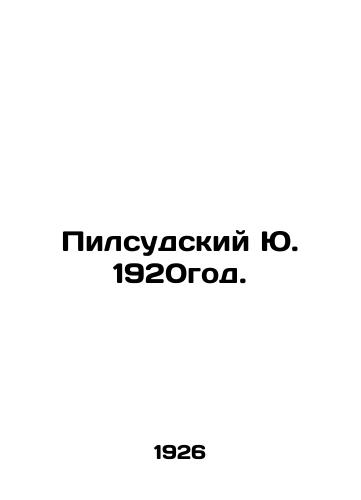 Пилсудский Ю. 1920год.

1926